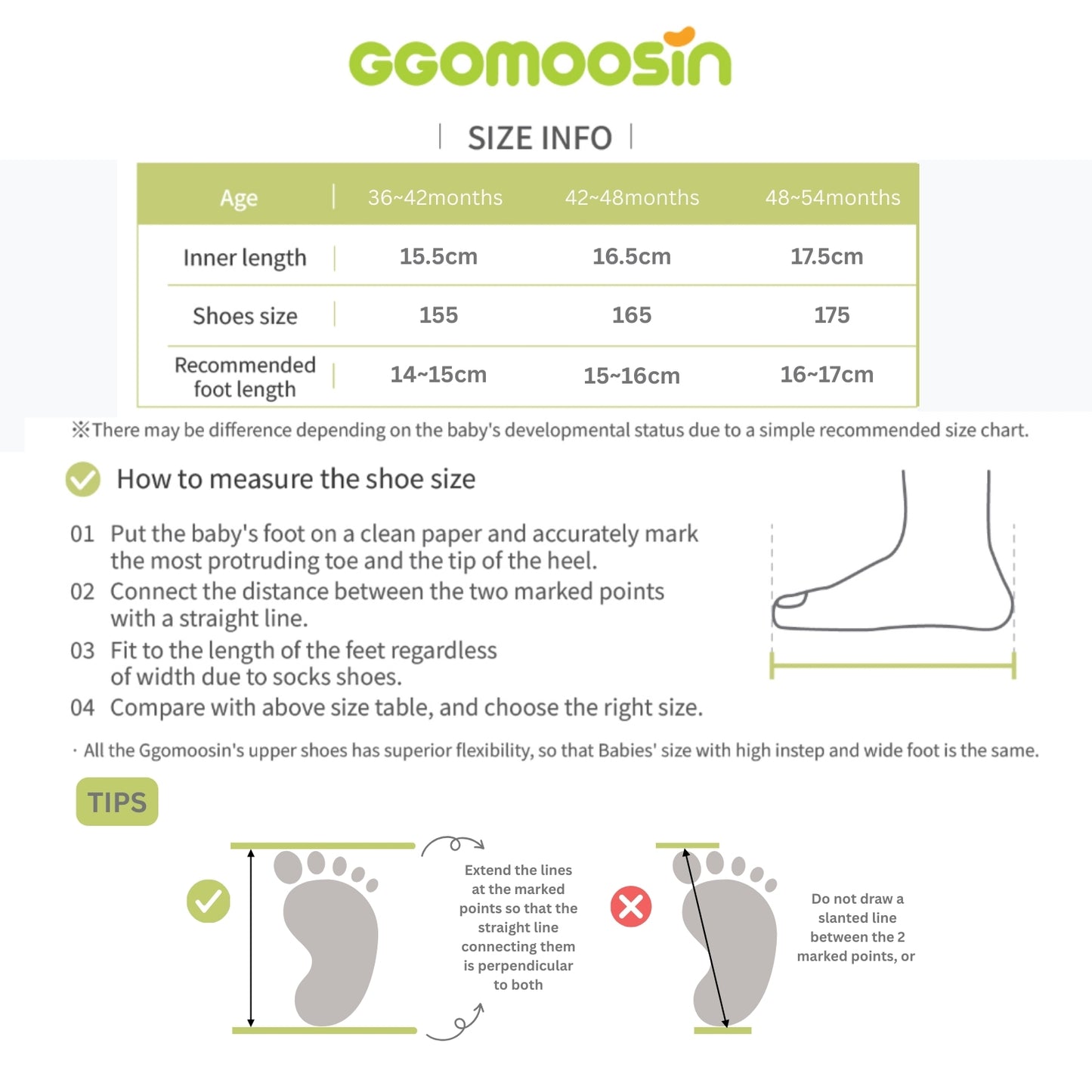 GGOMOOSIN

SIZE INFO

| Age | 36~42months | 42~48months | 48~54months |
|---|---|---|---|
| Inner length | 15.5cm | 16.5cm | 17.5cm |
| Shoes size | 155 | 165 | 175 |
| Recommended foot length | 14~15cm | 15~16cm | 16~17cm |

※There may be difference depending on the baby's developmental status due to a simple recommended size chart.

How to measure the shoe size

01 Put the baby's foot on a clean paper and accurately mark the most protruding toe and the tip of the heel.
02 Connect the distance between the two marked points with a straight line.
03 Fit to the length of the feet regardless of width due to socks shoes.
04 Compare with above size table, and choose the right size.

· All the Ggomoosin's upper shoes has superior flexibility, so that Babies' size with high instep and wide foot is the same.

TIPS

Extend the lines at the marked points so that the straight line connecting them is perpendicular to both

Do not draw a slanted line between the 2 marked points, or